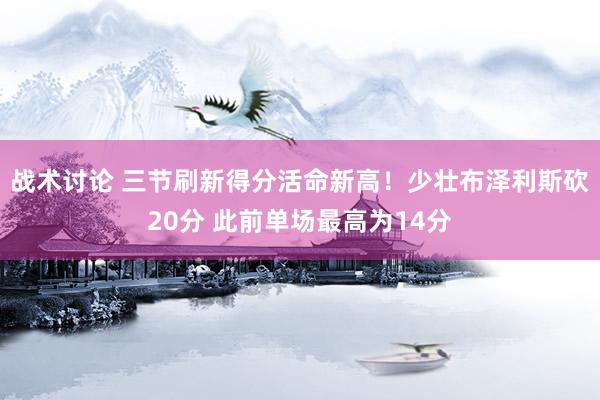 战术讨论 三节刷新得分活命新高！少壮布泽利斯砍20分 此前单场最高为14分